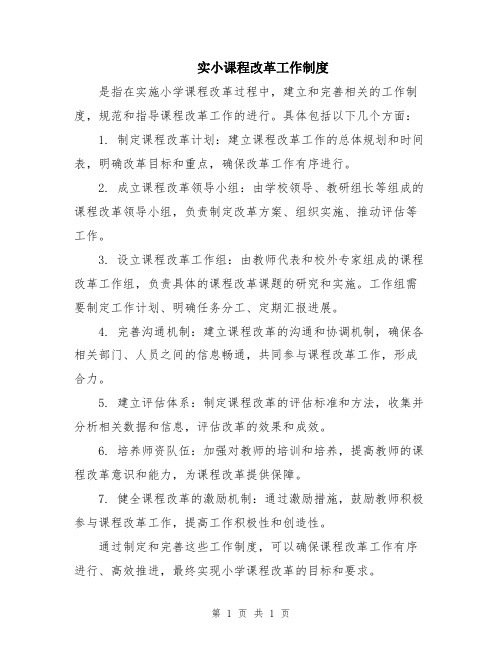 实小课程改革工作制度

是指在实施小学课程改革过程中，建立和完善相关的工作制度，规范和指导课程改革工作的进行。具体包括以下几个方面：

1. 制定课程改革计划：建立课程改革工作的总体规划和时间表，明确改革目标和重点，确保改革工作有序进行。

2. 成立课程改革领导小组：由学校领导、教研组长等组成的课程改革领导小组，负责制定改革方案、组织实施、推动评估等工作。

3. 设立课程改革工作组：由教师代表和校外专家组成的课程改革工作组，负责具体的课程改革课题的研究和实施。工作组需要制定工作计划、明确任务分工、定期汇报进展。

4. 完善沟通机制：建立课程改革的沟通和协调机制，确保各相关部门、人员之间的信息畅通，共同参与课程改革工作，形成合力。

5. 建立评估体系：制定课程改革的评估标准和方法，收集并分析相关数据和信息，评估改革的效果和成效。

6. 培养师资队伍：加强对教师的培训和培养，提高教师的课程改革意识和能力，为课程改革提供保障。

7. 健全课程改革的激励机制：通过激励措施，鼓励教师积极参与课程改革工作，提高工作积极性和创造性。

通过制定和完善这些工作制度，可以确保课程改革工作有序进行、高效推进，最终实现小学课程改革的目标和要求。

第 1 页 共 1 页